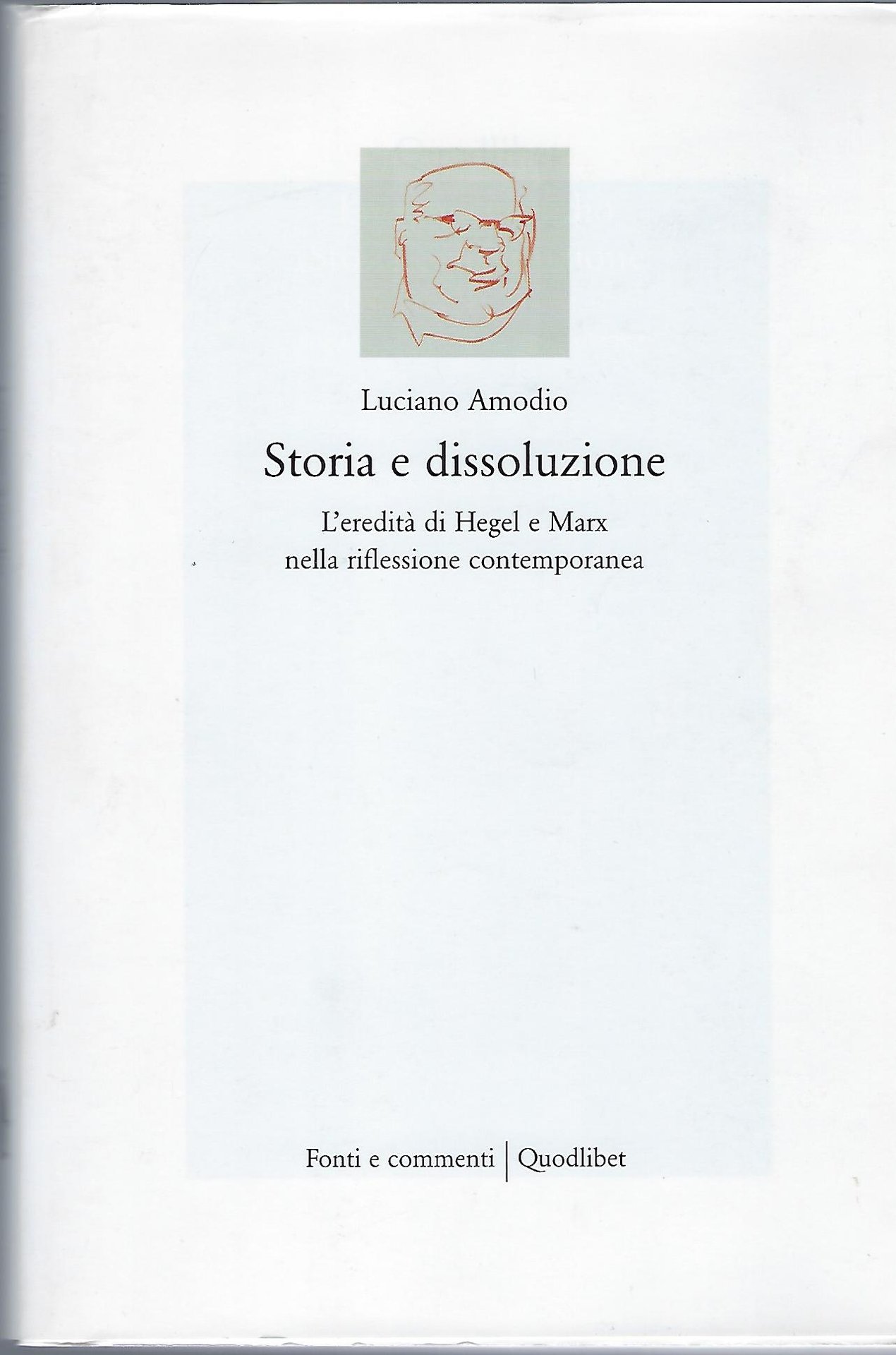 Luciano Amodio

Storia e dissoluzione

L'eredità di Hegel e Marx nella riflessione contemporanea

Fonti e commenti | Quodlibet